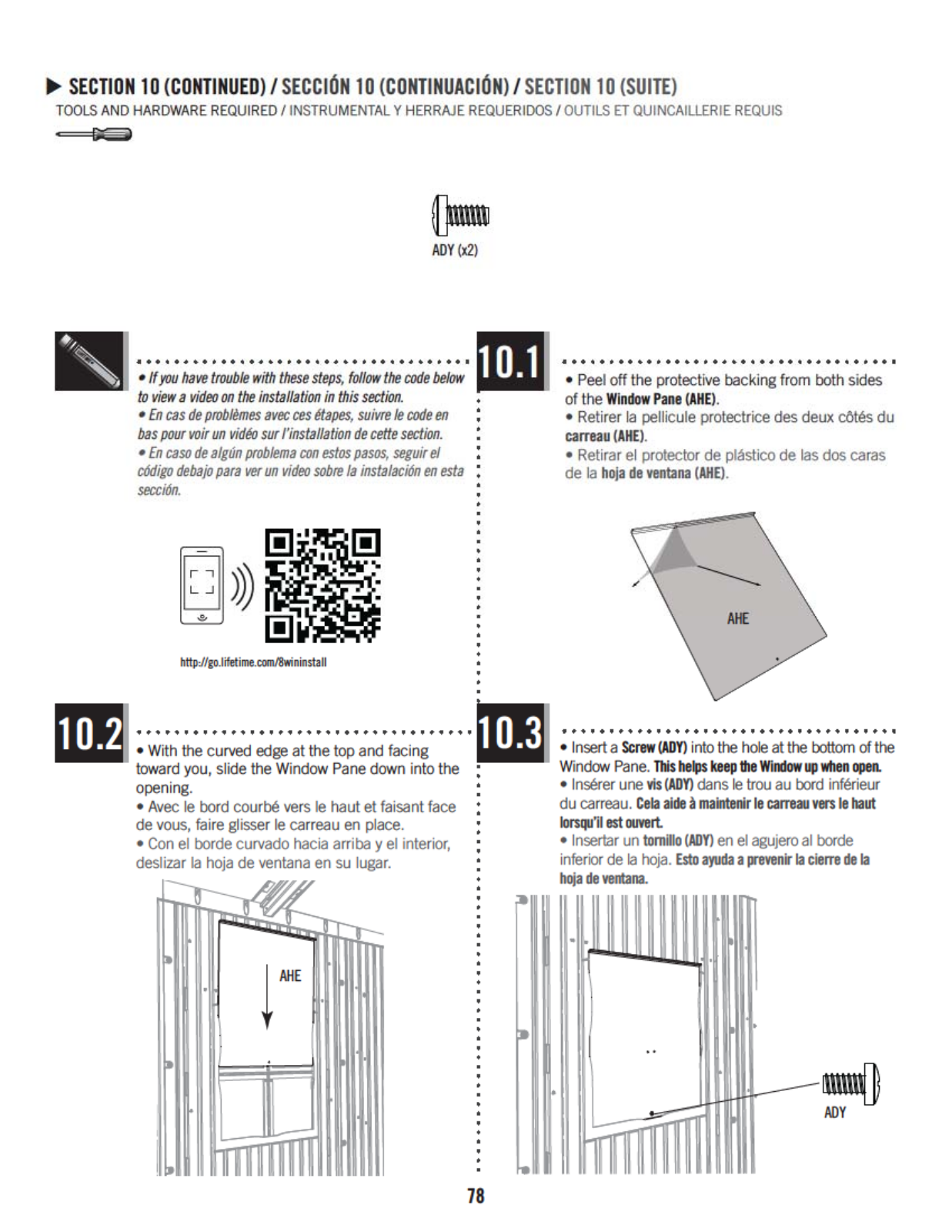 ▶ SECTION 10 (CONTINUED) / SECCIÓN 10 (CONTINUACIÓN) / SECTION 10 (SUITE)
TOOLS AND HARDWARE REQUIRED / INSTRUMENTAL Y HERRAJE REQUERIDOS / OUTILS ET QUINCAILLERIE REQUIS

ADY (x2)

• If you have trouble with these steps, follow the code below to view a video on the installation in this section.
• En cas de problèmes avec ces étapes, suivre le code en bas pour voir un vidéo sur l'installation de cette section.
• En caso de algún problema con estos pasos, seguir el código debajo para ver un video sobre la instalación en esta sección.

http://go.lifetime.com/8wininstall

10.1

• Peel off the protective backing from both sides of the Window Pane (AHE).
• Retirer la pellicule protectrice des deux côtés du carreau (AHE).
• Retirar el protector de plástico de las dos caras de la hoja de ventana (AHE).

AHE

10.2

• With the curved edge at the top and facing toward you, slide the Window Pane down into the opening.
• Avec le bord courbé vers le haut et faisant face de vous, faire glisser le carreau en place.
• Con el borde curvado hacia arriba y el interior, deslizar la hoja de ventana en su lugar.

AHE

10.3

• Insert a Screw (ADY) into the hole at the bottom of the Window Pane. This helps keep the Window up when open.
• Insérer une vis (ADY) dans le trou au bord inférieur du carreau. Cela aide à maintenir le carreau vers le haut lorsqu'il est ouvert.
• Insertar un tornillo (ADY) en el agujero al borde inferior de la hoja. Esto ayuda a prevenir la cierre de la hoja de ventana.

ADY

78